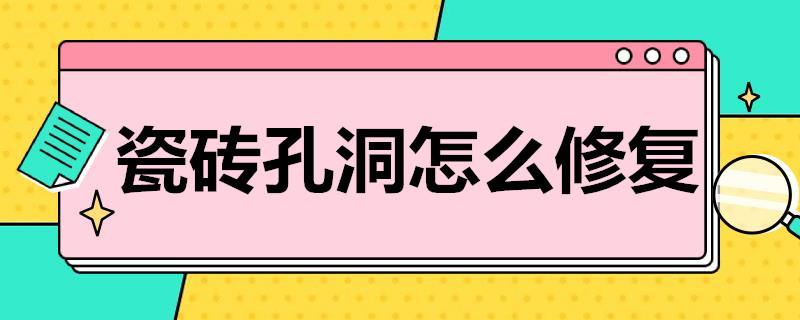 瓷砖孔洞怎么修复